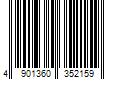 4 901360 352159